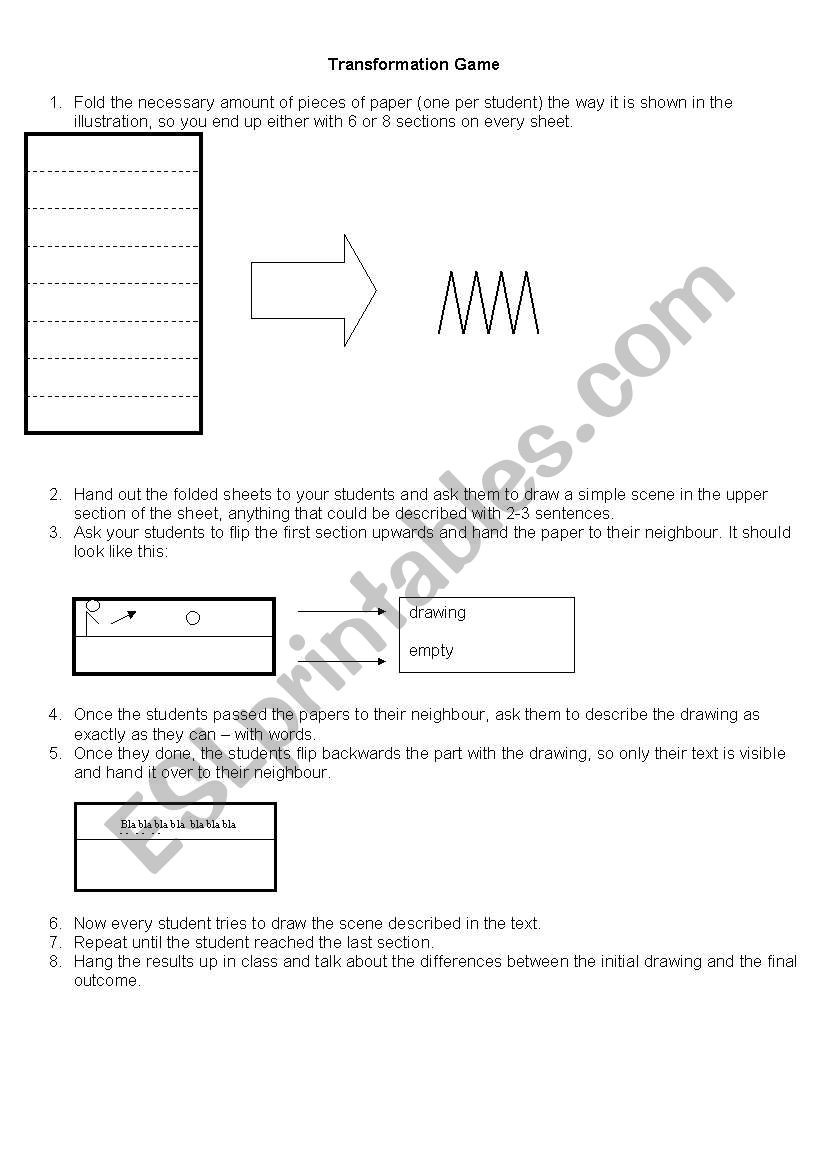 Transformation Game

1. Fold the necessary amount of pieces of paper (one per student) the way it is shown in the illustration, so you end up either with 6 or 8 sections on every sheet.

2. Hand out the folded sheets to your students and ask them to draw a simple scene in the upper section of the sheet, anything that could be described with 2-3 sentences.
3. Ask your students to flip the first section upwards and hand the paper to their neighbour. It should look like this:

drawing

empty

4. Once the students passed the papers to their neighbour, ask them to describe the drawing as exactly as they can – with words.
5. Once they done, the students flip backwards the part with the drawing, so only their text is visible and hand it over to their neighbour.

Bla bla bla bla bla bla bla

6. Now every student tries to draw the scene described in the text.
7. Repeat until the student reached the last section.
8. Hang the results up in class and talk about the differences between the initial drawing and the final outcome.

ESLprintables.com